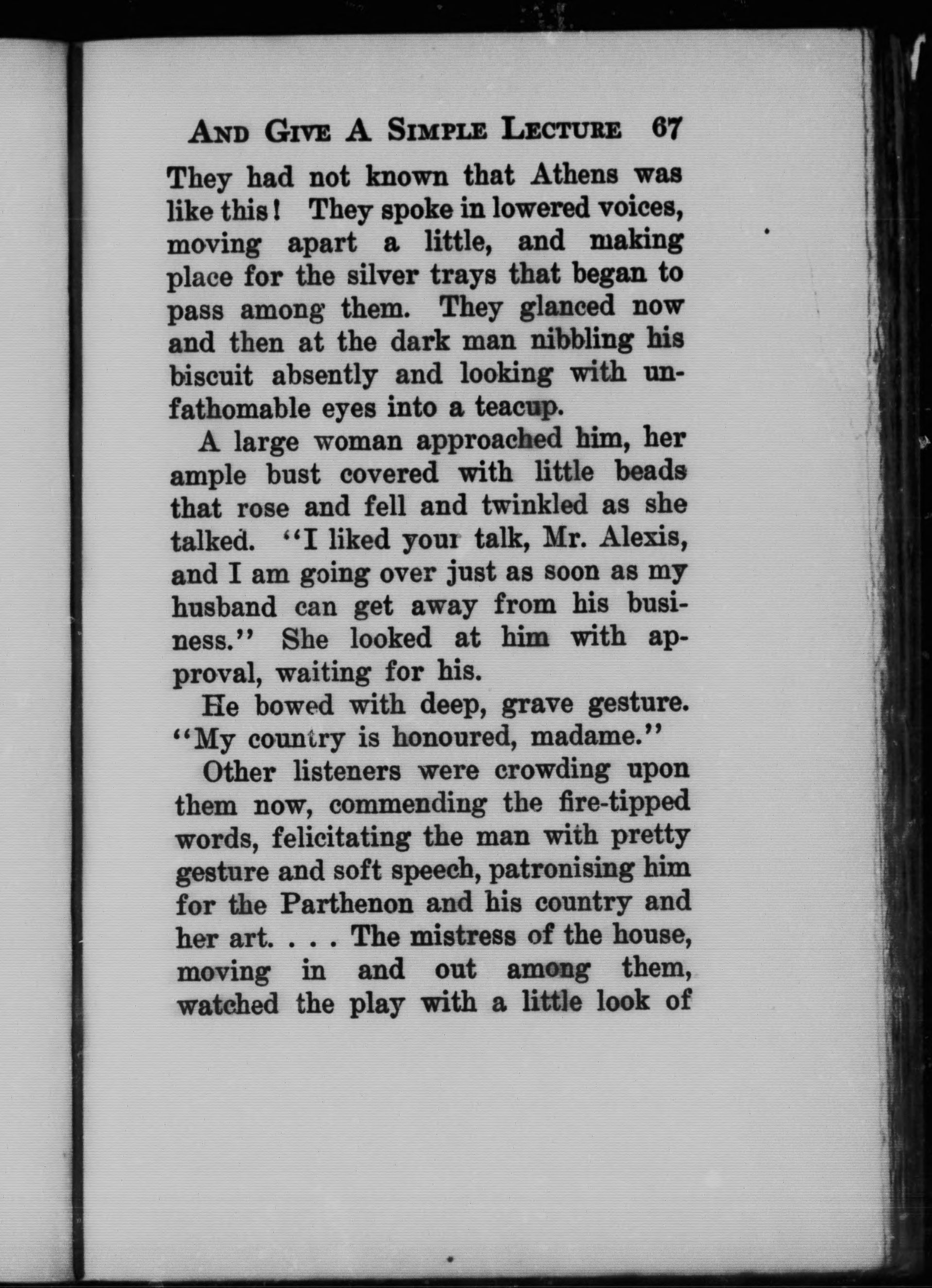 AND GIVE A SIMPLE LECTURE 67

They had not known that Athens was like this! They spoke in lowered voices, moving apart a little, and making place for the silver trays that began to pass among them. They glanced now and then at the dark man nibbling his biscuit absently and looking with unfathomable eyes into a teacup.

A large woman approached him, her ample bust covered with little beads that rose and fell and twinkled as she talked. "I liked your talk, Mr. Alexis, and I am going over just as soon as my husband can get away from his business." She looked at him with approval, waiting for his.

He bowed with deep, grave gesture. "My country is honoured, madame."

Other listeners were crowding upon them now, commending the fire-tipped words, felicitating the man with pretty gesture and soft speech, patronising him for the Parthenon and his country and her art. . . . The mistress of the house, moving in and out among them, watched the play with a little look of